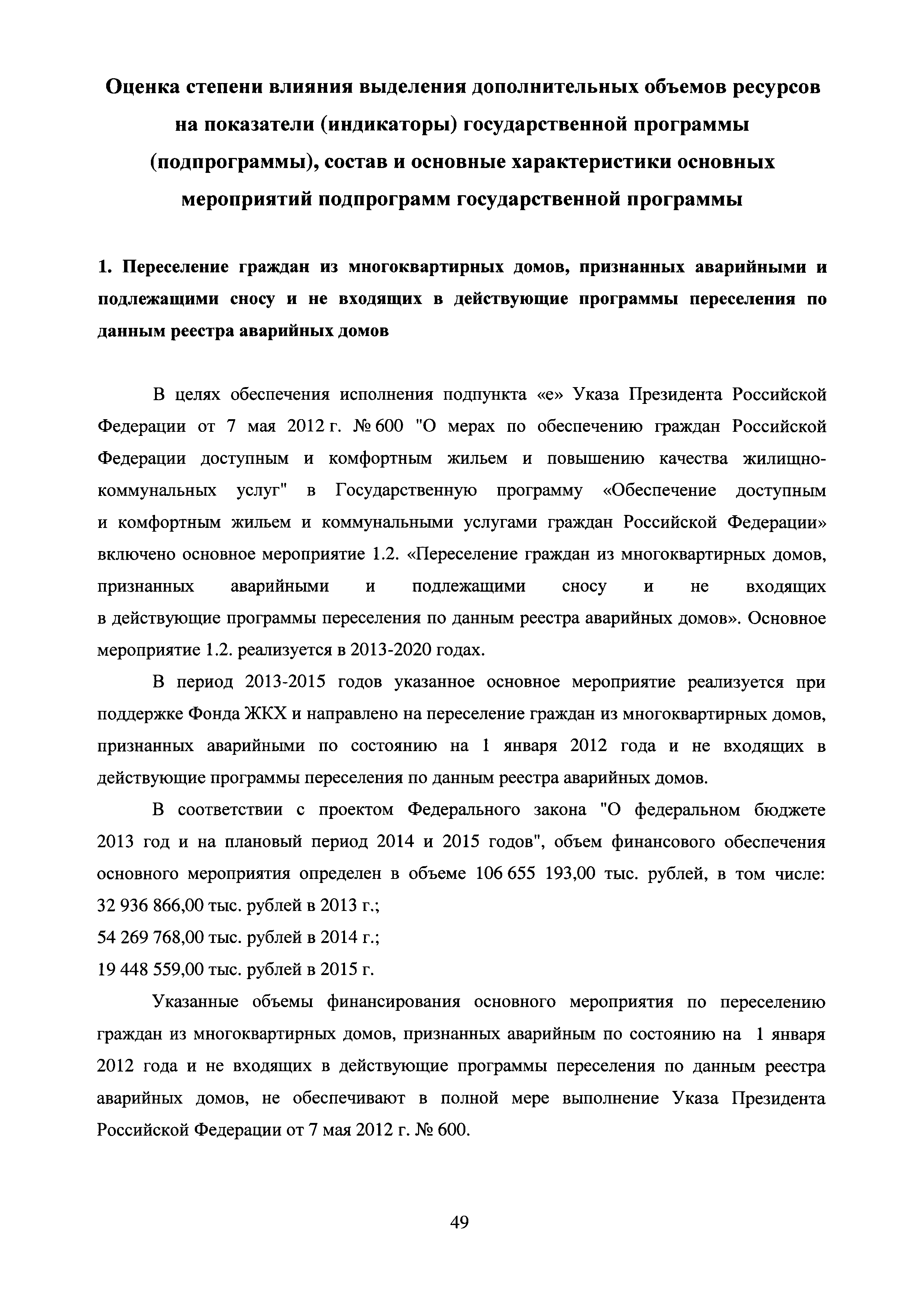 Оценка степени влияния выделения дополнительных объемов ресурсов на показатели (индикаторы) государственной программы (подпрограммы), состав и основные характеристики основных мероприятий подпрограмм государственной программы

1. Переселение граждан из многоквартирных домов, признанных аварийными и подлежащими сносу и не входящих в действующие программы переселения по данным реестра аварийных домов

В целях обеспечения исполнения подпункта «е» Указа Президента Российской Федерации от 7 мая 2012 г. № 600 "О мерах по обеспечению граждан Российской Федерации доступным и комфортным жильем и повышению качества жилищно-коммунальных услуг" в Государственную программу «Обеспечение доступным и комфортным жильем и коммунальными услугами граждан Российской Федерации» включено основное мероприятие 1.2. «Переселение граждан из многоквартирных домов, признанных аварийными и подлежащими сносу и не входящих в действующие программы переселения по данным реестра аварийных домов». Основное мероприятие 1.2. реализуется в 2013-2020 годах.

В период 2013-2015 годов указанное основное мероприятие реализуется при поддержке Фонда ЖКХ и направлено на переселение граждан из многоквартирных домов, признанных аварийными по состоянию на 1 января 2012 года и не входящих в действующие программы переселения по данным реестра аварийных домов.

В соответствии с проектом Федерального закона "О федеральном бюджете 2013 год и на плановый период 2014 и 2015 годов", объем финансового обеспечения основного мероприятия определен в объеме 106 655 193,00 тыс. рублей, в том числе:
32 936 866,00 тыс. рублей в 2013 г.;
54 269 768,00 тыс. рублей в 2014 г.;
19 448 559,00 тыс. рублей в 2015 г.

Указанные объемы финансирования основного мероприятия по переселению граждан из многоквартирных домов, признанных аварийным по состоянию на 1 января 2012 года и не входящих в действующие программы переселения по данным реестра аварийных домов, не обеспечивают в полной мере выполнение Указа Президента Российской Федерации от 7 мая 2012 г. № 600.

49